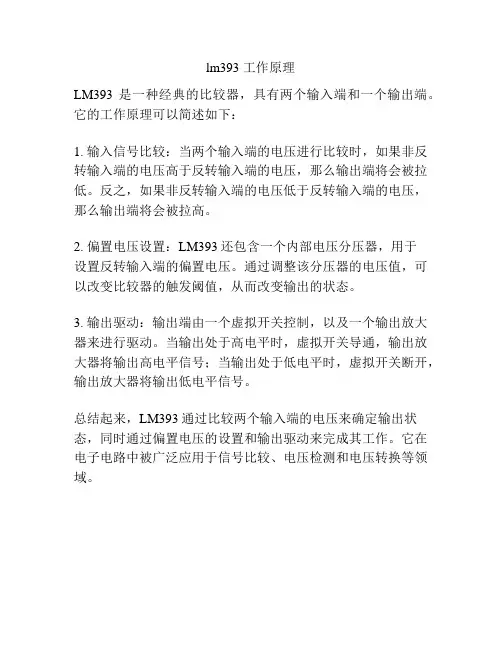 lm393 工作原理

LM393 是一种经典的比较器，具有两个输入端和一个输出端。它的工作原理可以简述如下：

1. 输入信号比较：当两个输入端的电压进行比较时，如果非反转输入端的电压高于反转输入端的电压，那么输出端将会被拉低。反之，如果非反转输入端的电压低于反转输入端的电压，那么输出端将会被拉高。

2. 偏置电压设置：LM393 还包含一个内部电压分压器，用于设置反转输入端的偏置电压。通过调整该分压器的电压值，可以改变比较器的触发阈值，从而改变输出的状态。

3. 输出驱动：输出端由一个虚拟开关控制，以及一个输出放大器来进行驱动。当输出处于高电平时，虚拟开关导通，输出放大器将输出高电平信号；当输出处于低电平时，虚拟开关断开，输出放大器将输出低电平信号。

总结起来，LM393 通过比较两个输入端的电压来确定输出状态，同时通过偏置电压的设置和输出驱动来完成其工作。它在电子电路中被广泛应用于信号比较、电压检测和电压转换等领域。